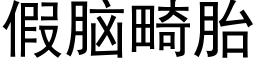 假脑畸胎